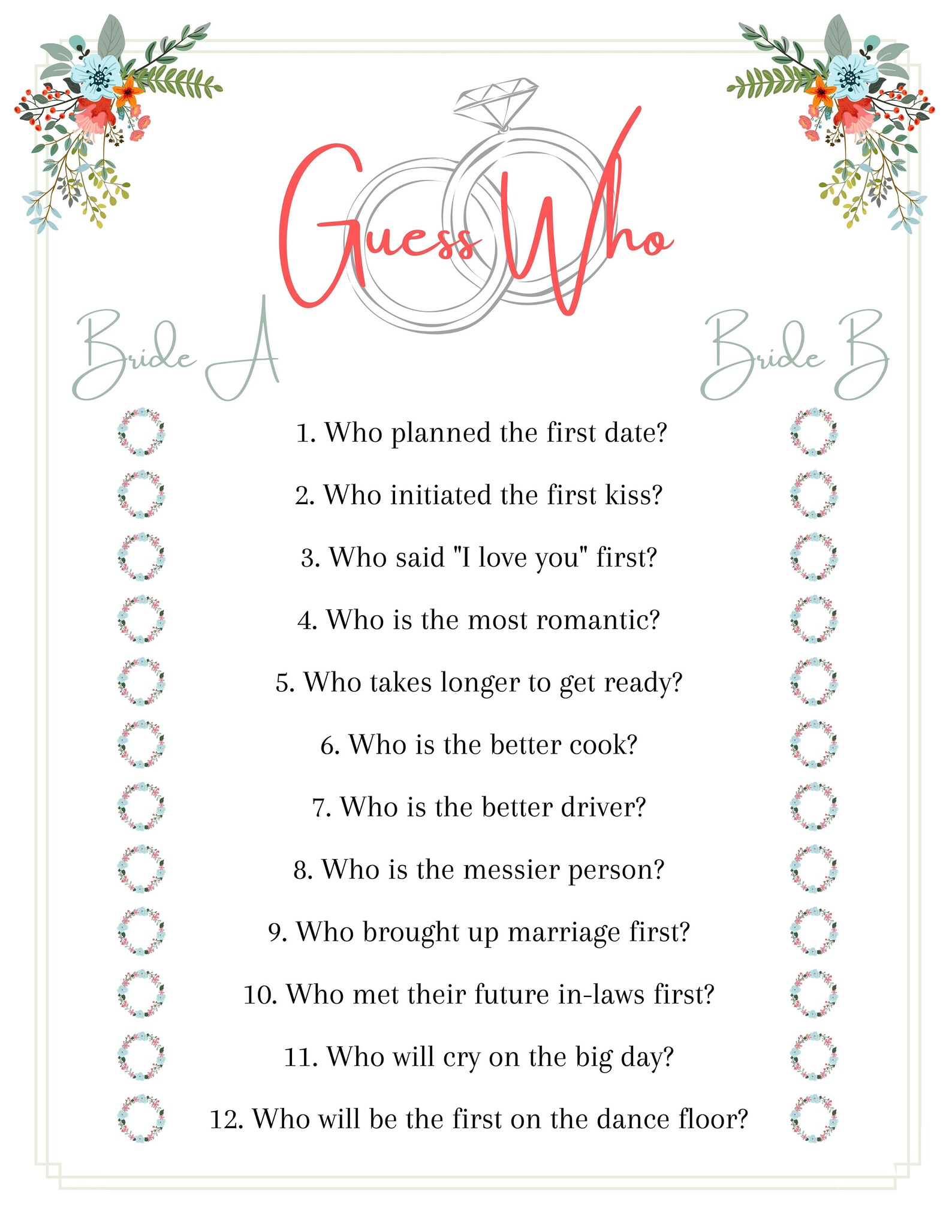 Guess Who

Bride A

Bride B

1. Who planned the first date?

2. Who initiated the first kiss?

3. Who said "I love you" first?

4. Who is the most romantic?

5. Who takes longer to get ready?

6. Who is the better cook?

7. Who is the better driver?

8. Who is the messier person?

9. Who brought up marriage first?

10. Who met their future in-laws first?

11. Who will cry on the big day?

12. Who will be the first on the dance floor?